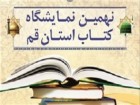 نهمین نمایشگاه
کتاب استان قم